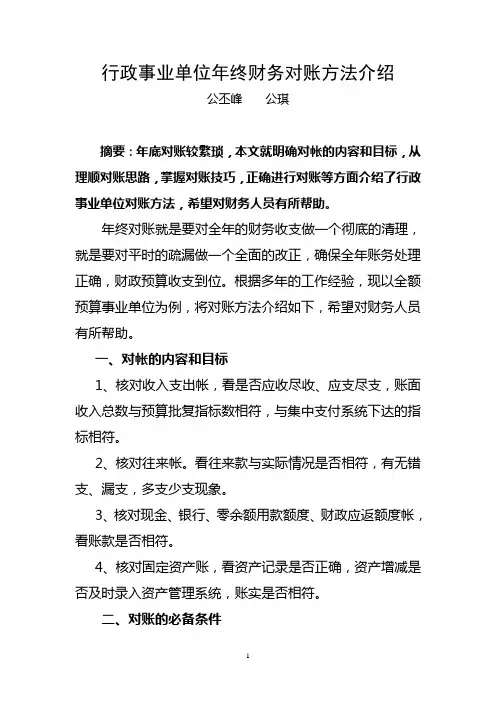 行政事业单位年终财务对账方法介绍

公丕峰　　公琪

摘要：年底对账较繁琐，本文就明确对帐的内容和目标，从理顺对账思路，掌握对账技巧，正确进行对账等方面介绍了行政事业单位对账方法，希望对财务人员有所帮助。

年终对账就是要对全年的财务收支做一个彻底的清理，就是要对平时的疏漏做一个全面的改正，确保全年账务处理正确，财政预算收支到位。根据多年的工作经验，现以全额预算事业单位为例，将对账方法介绍如下，希望对财务人员有所帮助。

一、对帐的内容和目标

1、核对收入支出帐，看是否应收尽收、应支尽支，账面收入总数与预算批复指标数相符，与集中支付系统下达的指标相符。

2、核对往来帐。看往来款与实际情况是否相符，有无错支、漏支，多支少支现象。

3、核对现金、银行、零余额用款额度、财政应返额度帐，看账款是否相符。

4、核对固定资产账，看资产记录是否正确，资产增减是否及时录入资产管理系统，账实是否相符。

二、对账的必备条件

1